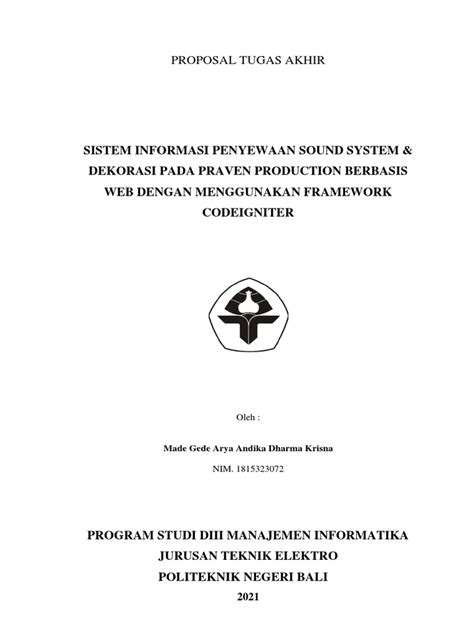 PROPOSAL TUGAS AKHIR

SISTEM INFORMASI PENYEWAAN SOUND SYSTEM & DEKORASI PADA PRAVEN PRODUCTION BERBASIS WEB DENGAN MENGGUNAKAN FRAMEWORK CODEIGNITER

Oleh :

Made Gede Arya Andika Dharma Krisna

NIM. 1815323072

PROGRAM STUDI DIII MANAJEMEN INFORMATIKA
JURUSAN TEKNIK ELEKTRO
POLITEKNIK NEGERI BALI
2021